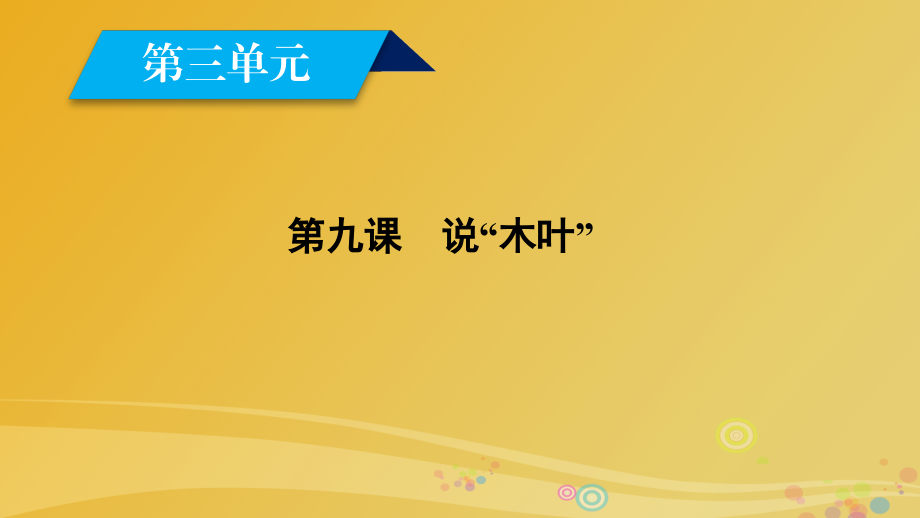 第三单元

第九课　说“木叶”